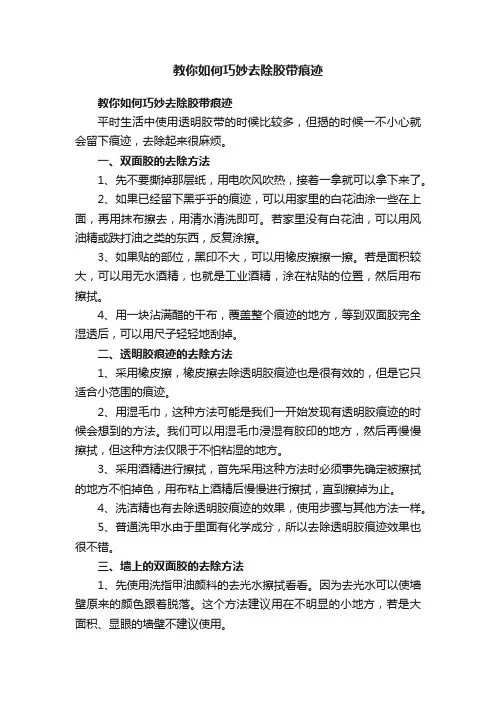 教你如何巧妙去除胶带痕迹

教你如何巧妙去除胶带痕迹

平时生活中使用透明胶带的时候比较多，但揭的时候一不小心就会留下痕迹，去除起来很麻烦。

一、双面胶的去除方法

1、先不要撕掉那层纸，用电吹风吹热，接着一拿就可以拿下来了。

2、如果已经留下黑乎乎的痕迹，可以用家里的白花油涂一些在上面，再用抹布擦去，用清水清洗即可。若家里没有白花油，可以用风油精或跌打油之类的东西，反复涂擦。

3、如果贴的部位，黑印不大，可以用橡皮擦擦一擦。若是面积较大，可以用无水酒精，也就是工业酒精，涂在粘贴的位置，然后用布擦拭。

4、用一块沾满醋的干布，覆盖整个痕迹的地方，等到双面胶完全湿透后，可以用尺子轻轻地刮掉。

二、透明胶痕迹的去除方法

1、采用橡皮擦，橡皮擦去除透明胶痕迹也是很有效的，但是它只适合小范围的痕迹。

2、用湿毛巾，这种方法可能是我们一开始发现有透明胶痕迹的时候会想到的方法。我们可以用湿毛巾浸湿有胶印的地方，然后再慢慢擦拭，但这种方法仅限于不怕粘湿的地方。

3、采用酒精进行擦拭，首先采用这种方法时必须事先确定被擦拭的地方不怕掉色，用布粘上酒精后慢慢进行擦拭，直到擦掉为止。

4、洗洁精也有去除透明胶痕迹的效果，使用步骤与其他方法一样。

5、普通洗甲水由于里面有化学成分，所以去除透明胶痕迹效果也很不错。

三、墙上的双面胶的去除方法

1、先使用洗指甲油颜料的去光水擦拭看看。因为去光水可以使墙壁原来的颜色跟着脱落。这个方法建议用在不明显的小地方，若是大面积、显眼的墙壁不建议使用。